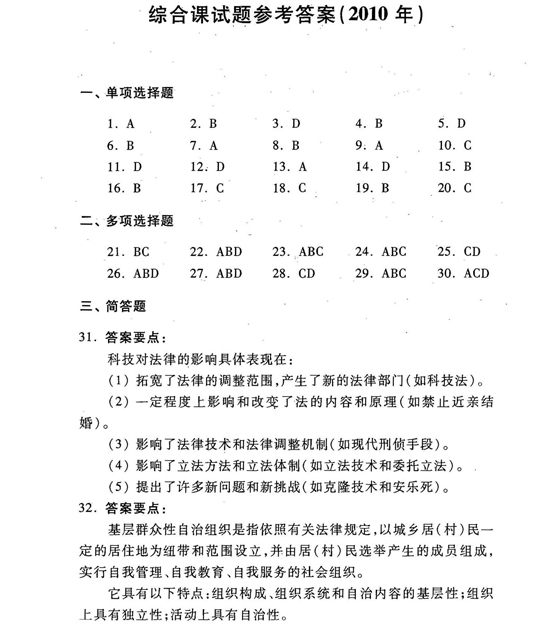 综合课试题参考答案(2010 年)

一、单项选择题

1. A　2. B　3. D　4. B　5. D
6. B　7. A　8. B　9. A　10. C
11. D　12. D　13. A　14. D　15. B
16. B　17. C　18. C　19. B　20. C

二、多项选择题

21. BC　22. ABD　23. ABC　24. ABC　25. CD
26. ABD　27. ABD　28. CD　29. ABC　30. ACD

三、简答题

31. 答案要点:
科技对法律的影响具体表现在:
(1) 拓宽了法律的调整范围,产生了新的法律部门(如科技法)。
(2) 一定程度上影响和改变了法的内容和原理(如禁止近亲结婚)。
(3) 影响了法律技术和法律调整机制(如现代刑侦手段)。
(4) 影响了立法方法和立法体制(如立法技术和委托立法)。
(5) 提出了许多新问题和新挑战(如克隆技术和安乐死)。
32. 答案要点:
基层群众性自治组织是指依照有关法律规定,以城乡居(村)民一定的居住地为纽带和范围设立,并由居(村)民选举产生的成员组成,实行自我管理、自我教育、自我服务的社会组织。
它具有以下特点:组织构成、组织系统和自治内容的基层性;组织上具有独立性;活动上具有自治性。